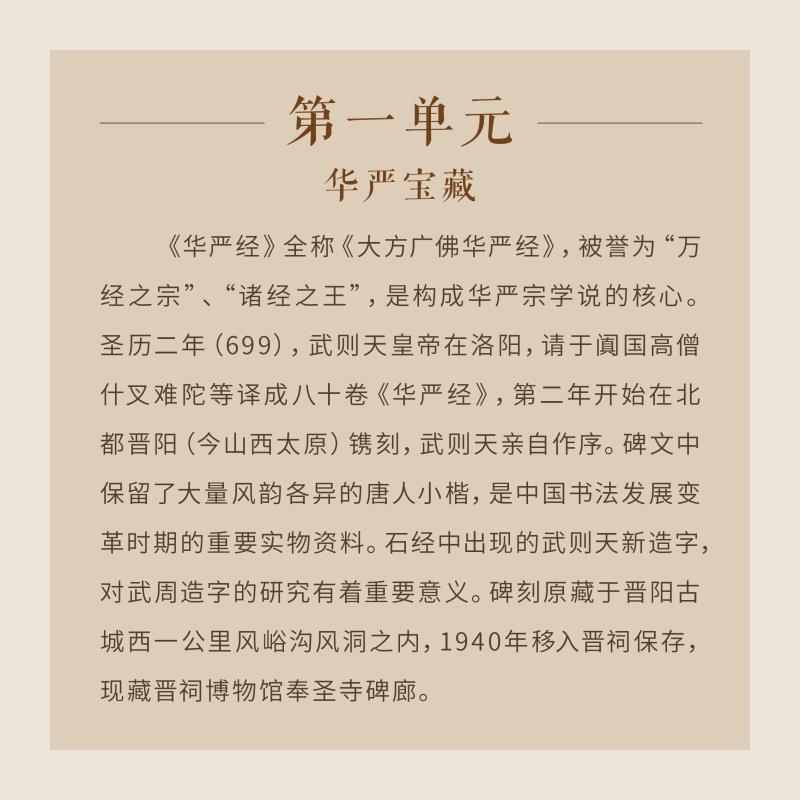 第一单元

华严宝藏

《华严经》全称《大方广佛华严经》，被誉为“万经之宗”、“诸经之王”，是构成华严宗学说的核心。圣历二年（699），武则天皇帝在洛阳，请于阗国高僧什叉难陀等译成八十卷《华严经》，第二年开始在北都晋阳（今山西太原）镌刻，武则天亲自作序。碑文中保留了大量风韵各异的唐人小楷，是中国书法发展变革时期的重要实物资料。石经中出现的武则天新造字，对武周造字的研究有着重要意义。碑刻原藏于晋阳古城西一公里风峪沟风洞之内，1940年移入晋祠保存，现藏晋祠博物馆奉圣寺碑廊。